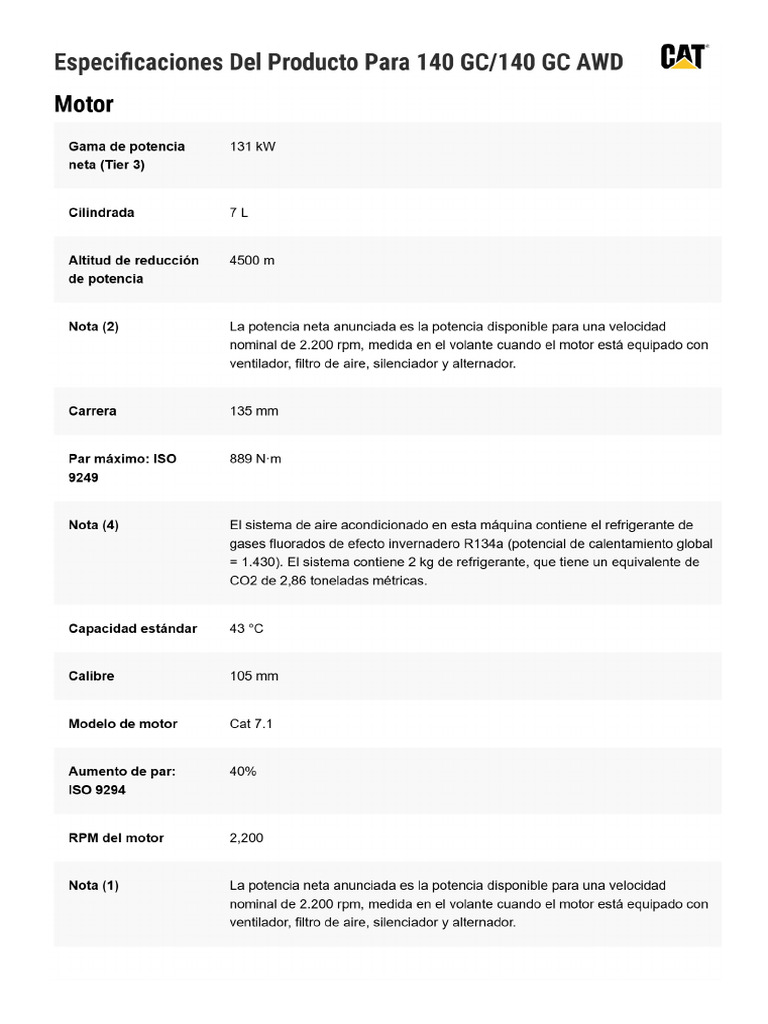 Especificaciones Del Producto Para 140 GC/140 GC AWD

CAT

Motor

| | |
|---|---|
| Gama de potencia neta (Tier 3) | 131 kW |
| Cilindrada | 7 L |
| Altitud de reducción de potencia | 4500 m |
| Nota (2) | La potencia neta anunciada es la potencia disponible para una velocidad nominal de 2.200 rpm, medida en el volante cuando el motor está equipado con ventilador, filtro de aire, silenciador y alternador. |
| Carrera | 135 mm |
| Par máximo: ISO 9249 | 889 N·m |
| Nota (4) | El sistema de aire acondicionado en esta máquina contiene el refrigerante de gases fluorados de efecto invernadero R134a (potencial de calentamiento global = 1.430). El sistema contiene 2 kg de refrigerante, que tiene un equivalente de CO2 de 2,86 toneladas métricas. |
| Capacidad estándar | 43 °C |
| Calibre | 105 mm |
| Modelo de motor | Cat 7.1 |
| Aumento de par: ISO 9294 | 40% |
| RPM del motor | 2,200 |
| Nota (1) | La potencia neta anunciada es la potencia disponible para una velocidad nominal de 2.200 rpm, medida en el volante cuando el motor está equipado con ventilador, filtro de aire, silenciador y alternador. |